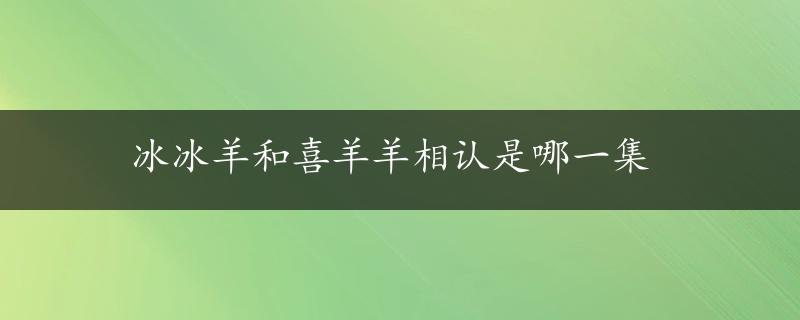 冰冰羊和喜羊羊相认是哪一集